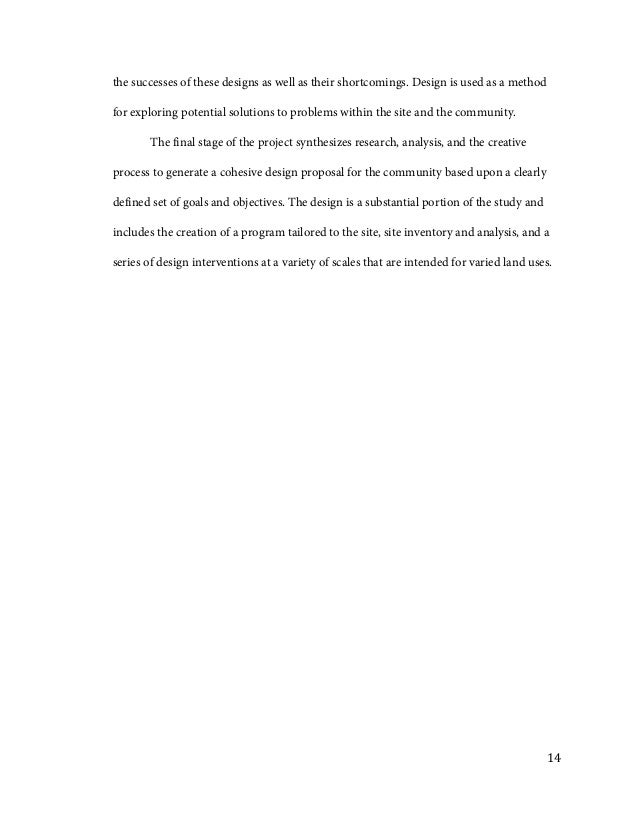 the successes of these designs as well as their shortcomings. Design is used as a method for exploring potential solutions to problems within the site and the community.

The final stage of the project synthesizes research, analysis, and the creative process to generate a cohesive design proposal for the community based upon a clearly defined set of goals and objectives. The design is a substantial portion of the study and includes the creation of a program tailored to the site, site inventory and analysis, and a series of design interventions at a variety of scales that are intended for varied land uses.

14